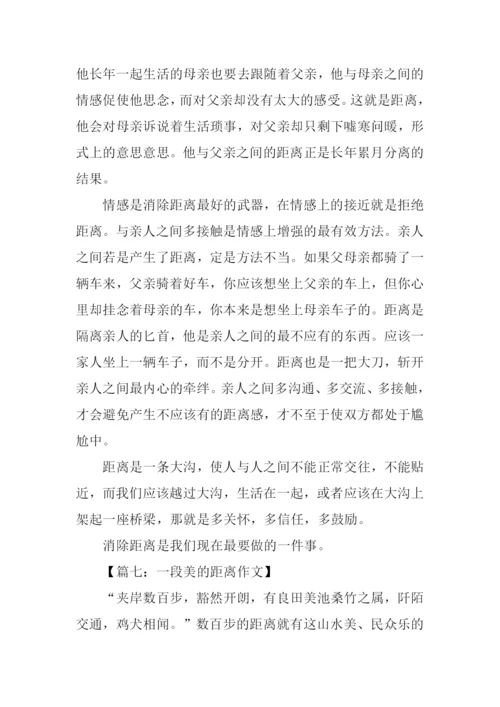 他长年一起生活的母亲也要去跟随着父亲，他与母亲之间的情感促使他思念，而对父亲却没有太大的感受。这就是距离，他会对母亲诉说着生活琐事，对父亲却只剩下嘘寒问暖，形式上的意思意思。他与父亲之间的距离正是长年累月分离的结果。

情感是消除距离最好的武器，在情感上的接近就是拒绝距离。与亲人之间多接触是情感上增强的最有效方法。亲人之间若是产生了距离，定是方法不当。如果父母亲都骑了一辆车来，父亲骑着好车，你应该想坐上父亲的车上，但你心里却挂念着母亲的车，你本来是想坐上母亲车子的。距离是隔离亲人的匕首，他是亲人之间的最不应有的东西。应该一家人坐上一辆车子，而不是分开。距离也是一把大刀，斩开亲人之间最内心的牵绊。亲人之间多沟通、多交流、多接触，才会避免产生不应该有的距离感，才不至于使双方都处于尴尬中。

距离是一条大沟，使人与人之间不能正常交往，不能贴近，而我们应该越过大沟，生活在一起，或者应该在大沟上架起一座桥梁，那就是多关怀，多信任，多鼓励。

消除距离是我们现在最要做的一件事。

【篇七：一段美的距离作文】

“夹岸数百步，豁然开朗，有良田美池桑竹之属，阡陌交通，鸡犬相闻。”数百步的距离就有这山水美、民众乐的